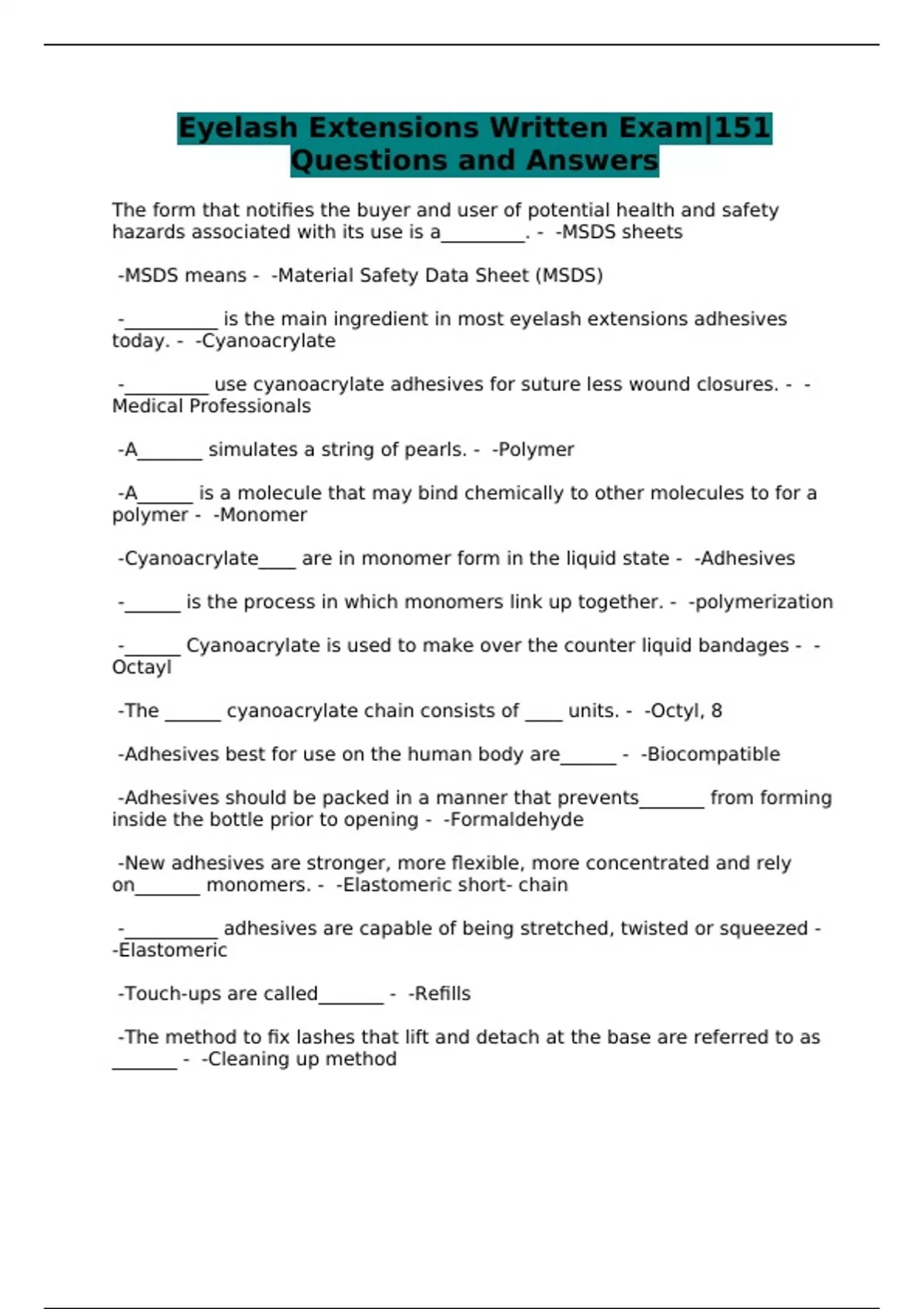 Eyelash Extensions Written Exam|151 Questions and Answers

The form that notifies the buyer and user of potential health and safety hazards associated with its use is a_________. - -MSDS sheets

-MSDS means - -Material Safety Data Sheet (MSDS)

-__________ is the main ingredient in most eyelash extensions adhesives today. - -Cyanoacrylate

-_________ use cyanoacrylate adhesives for suture less wound closures. - -Medical Professionals

-A_______ simulates a string of pearls. - -Polymer

-A______ is a molecule that may bind chemically to other molecules to for a polymer - -Monomer

-Cyanoacrylate____ are in monomer form in the liquid state - -Adhesives

-______ is the process in which monomers link up together. - -polymerization

-______ Cyanoacrylate is used to make over the counter liquid bandages - -Octayl

-The ______ cyanoacrylate chain consists of ____ units. - -Octyl, 8

-Adhesives best for use on the human body are______ - -Biocompatible

-Adhesives should be packed in a manner that prevents_______ from forming inside the bottle prior to opening - -Formaldehyde

-New adhesives are stronger, more flexible, more concentrated and rely on_______ monomers. - -Elastomeric short- chain

-__________ adhesives are capable of being stretched, twisted or squeezed - -Elastomeric

-Touch-ups are called_______ - -Refills

-The method to fix lashes that lift and detach at the base are referred to as _______ - -Cleaning up method